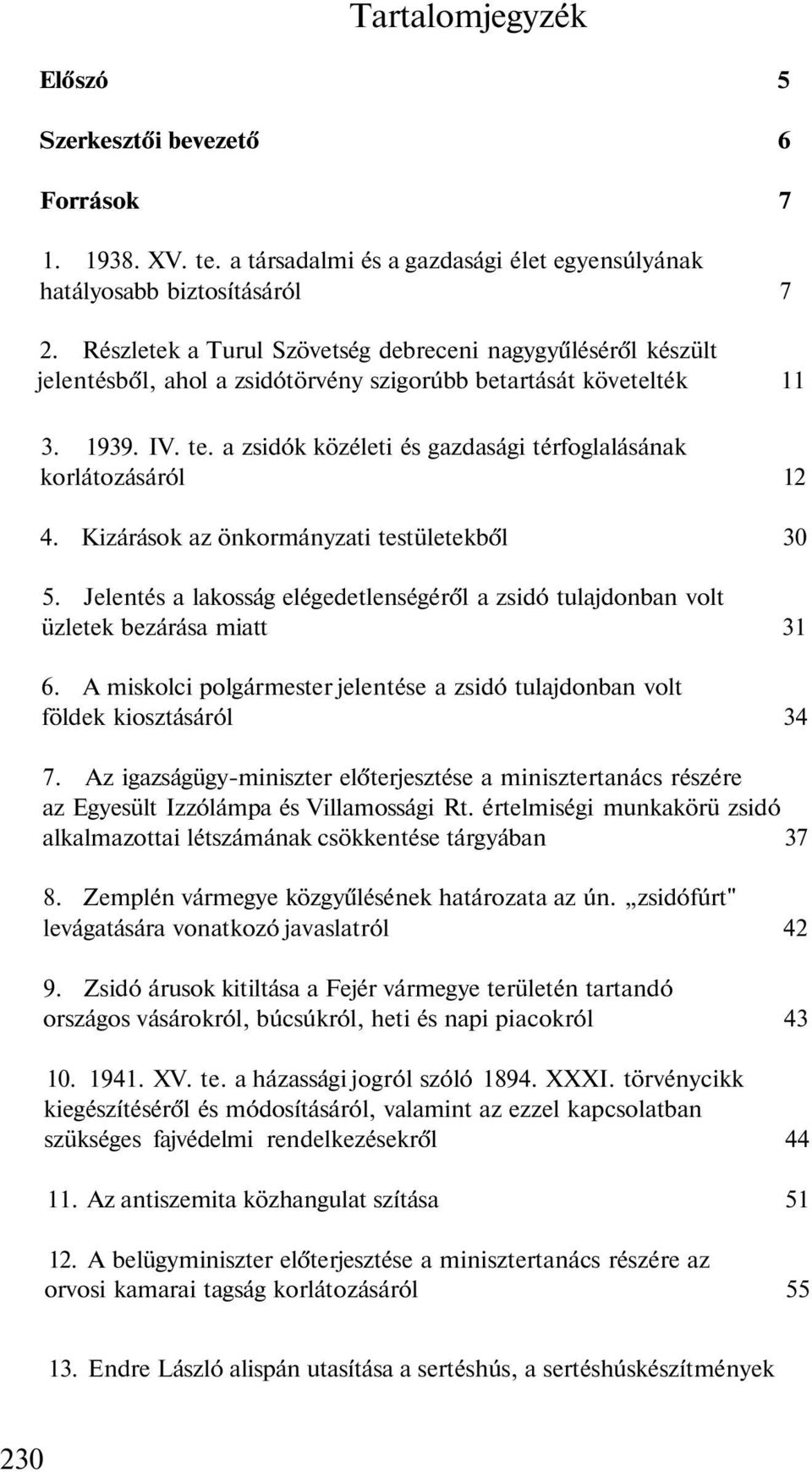 Tartalomjegyzék

Előszó 5

Szerkesztői bevezető 6

Források 7

1. 1938. XV. te. a társadalmi és a gazdasági élet egyensúlyának hatályosabb biztosításáról 7

2. Részletek a Turul Szövetség debreceni nagygyűléséről készült jelentésből, ahol a zsidótörvény szigorúbb betartását követelték 11

3. 1939. IV. te. a zsidók közéleti és gazdasági térfoglalásának korlátozásáról 12

4. Kizárások az önkormányzati testületekből 30

5. Jelentés a lakosság elégedetlenségéről a zsidó tulajdonban volt üzletek bezárása miatt 31

6. A miskolci polgármester jelentése a zsidó tulajdonban volt földek kiosztásáról 34

7. Az igazságügy-miniszter előterjesztése a minisztertanács részére az Egyesült Izzólámpa és Villamossági Rt. értelmiségi munkakörü zsidó alkalmazottai létszámának csökkentése tárgyában 37

8. Zemplén vármegye közgyűlésének határozata az ún. „zsidófúrt" levágatására vonatkozó javaslatról 42

9. Zsidó árusok kitiltása a Fejér vármegye területén tartandó országos vásárokról, búcsúkról, heti és napi piacokról 43

10. 1941. XV. te. a házassági jogról szóló 1894. XXXI. törvénycikk kiegészítéséről és módosításáról, valamint az ezzel kapcsolatban szükséges fajvédelmi rendelkezésekről 44

11. Az antiszemita közhangulat szítása 51

12. A belügyminiszter előterjesztése a minisztertanács részére az orvosi kamarai tagság korlátozásáról 55

13. Endre László alispán utasítása a sertéshús, a sertéshúskészítmények

230